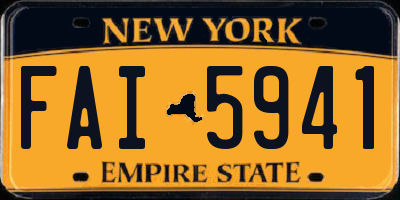 NEW YORK

FAI 5941

EMPIRE STATE